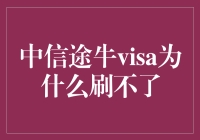 中信途牛visa为什么刷不了